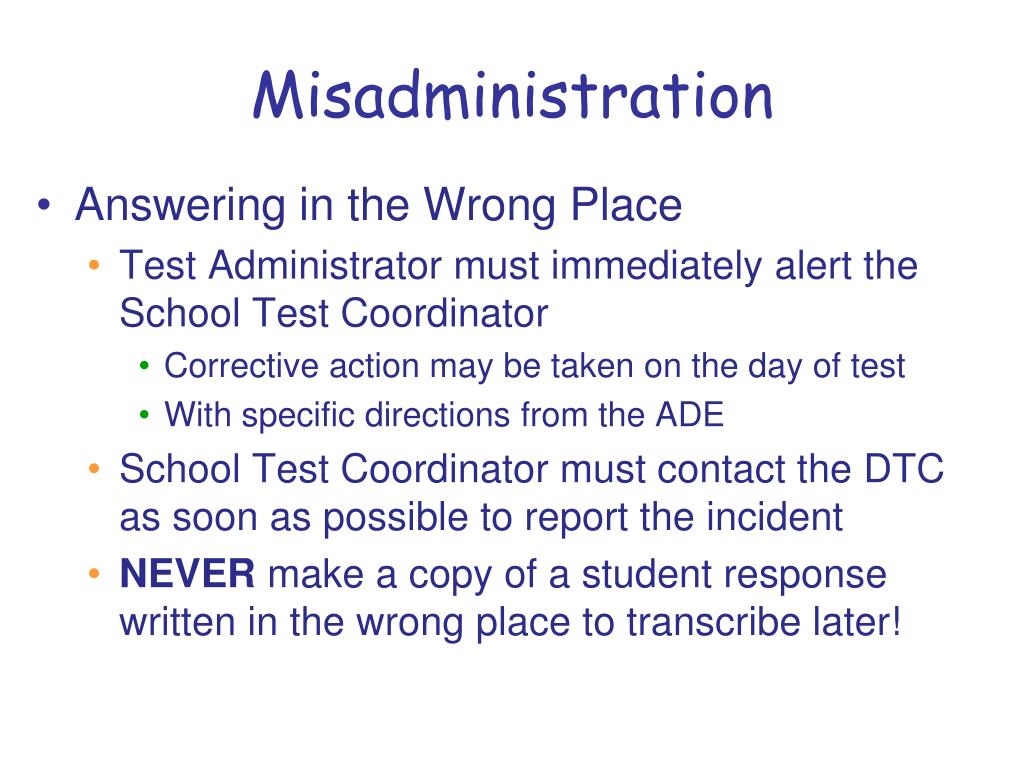 Misadministration

• Answering in the Wrong Place
  • Test Administrator must immediately alert the School Test Coordinator
    • Corrective action may be taken on the day of test
    • With specific directions from the ADE
  • School Test Coordinator must contact the DTC as soon as possible to report the incident
  • NEVER make a copy of a student response written in the wrong place to transcribe later!